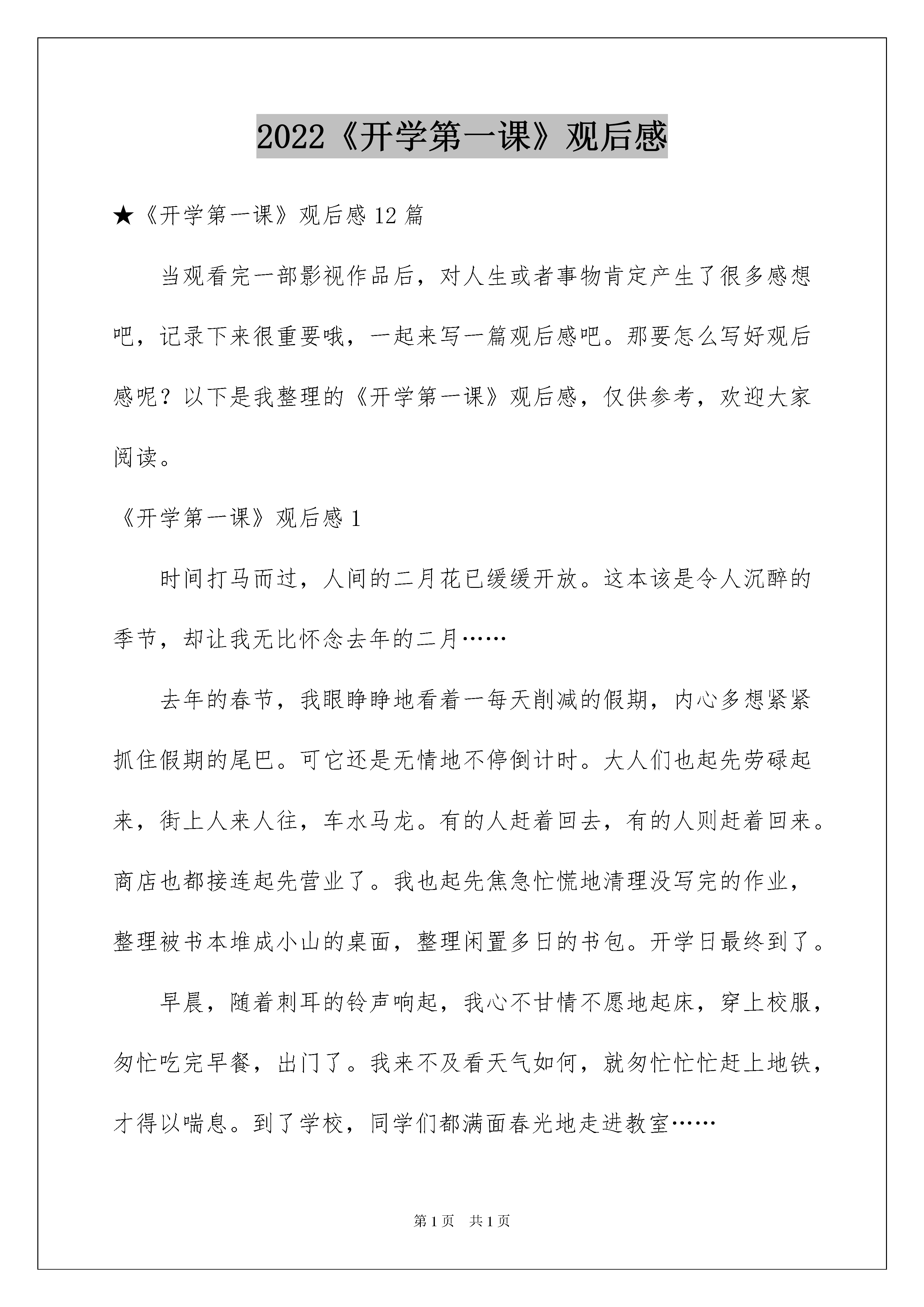 2022《开学第一课》观后感

★《开学第一课》观后感 12 篇

当观看完一部影视作品后，对人生或者事物肯定产生了很多感想吧，记录下来很重要哦，一起来写一篇观后感吧。那要怎么写好观后感呢？以下是我整理的《开学第一课》观后感，仅供参考，欢迎大家阅读。

《开学第一课》观后感 1

时间打马而过，人间的二月花已缓缓开放。这本该是令人沉醉的季节，却让我无比怀念去年的二月……

去年的春节，我眼睁睁地看着一每天削减的假期，内心多想紧紧抓住假期的尾巴。可它还是无情地不停倒计时。大人们也起先劳碌起来，街上人来人往，车水马龙。有的人赶着回去，有的人则赶着回来。商店也都接连起先营业了。我也起先焦急忙慌地清理没写完的作业，整理被书本堆成小山的桌面，整理闲置多日的书包。开学日最终到了。

早晨，随着刺耳的铃声响起，我心不甘情不愿地起床，穿上校服，匆忙吃完早餐，出门了。我来不及看天气如何，就匆忙忙忙赶上地铁，才得以喘息。到了学校，同学们都满面春光地走进教室……

第 1 页　共 1 页